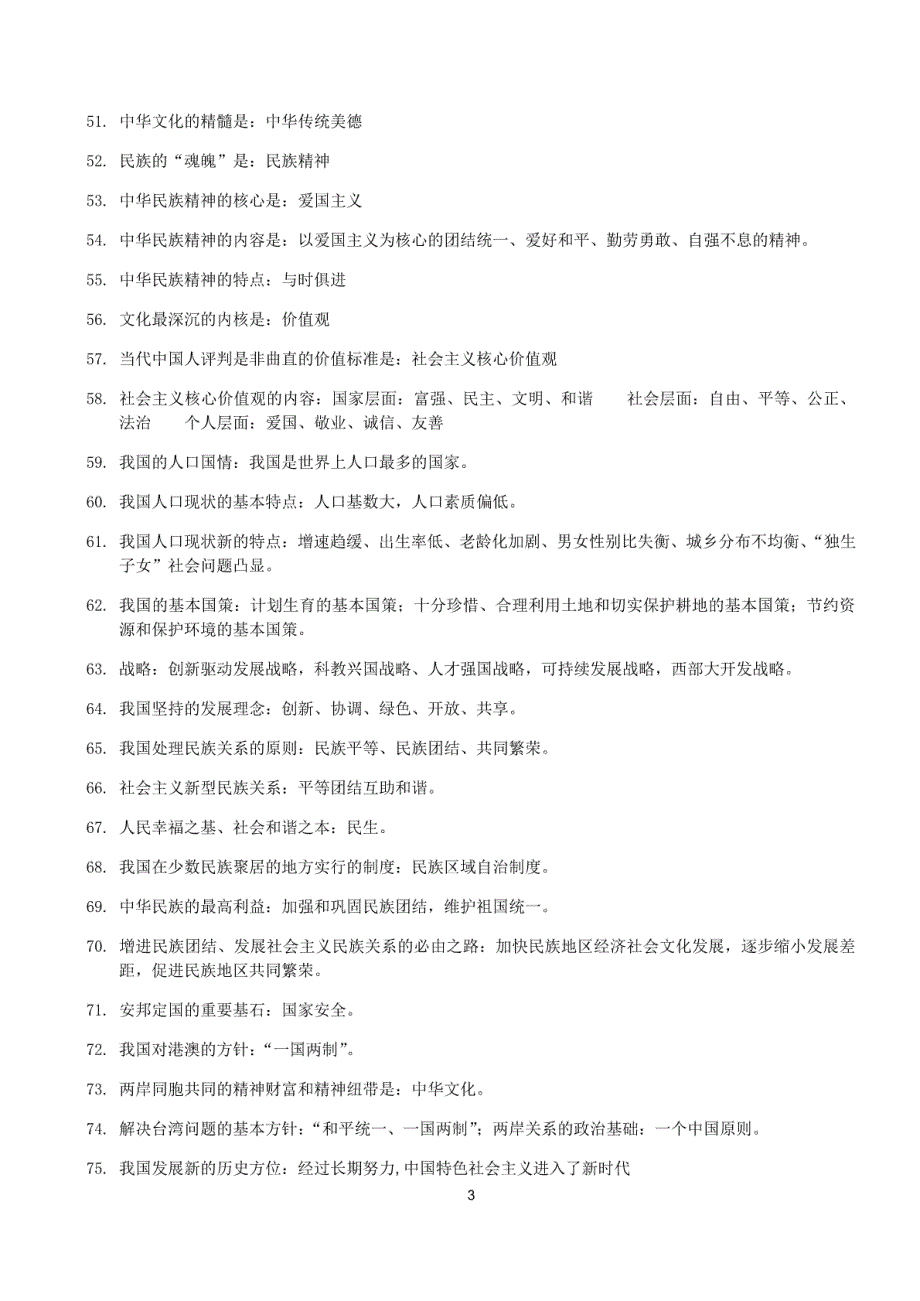 51. 中华文化的精髓是：中华传统美德

52. 民族的“魂魄”是：民族精神

53. 中华民族精神的核心是：爱国主义

54. 中华民族精神的内容是：以爱国主义为核心的团结统一、爱好和平、勤劳勇敢、自强不息的精神。

55. 中华民族精神的特点：与时俱进

56. 文化最深沉的内核是：价值观

57. 当代中国人评判是非曲直的价值标准是：社会主义核心价值观

58. 社会主义核心价值观的内容：国家层面：富强、民主、文明、和谐　社会层面：自由、平等、公正、法治　个人层面：爱国、敬业、诚信、友善

59. 我国的人口国情：我国是世界上人口最多的国家。

60. 我国人口现状的基本特点：人口基数大，人口素质偏低。

61. 我国人口现状新的特点：增速趋缓、出生率低、老龄化加剧、男女性别比失衡、城乡分布不均衡、“独生子女”社会问题凸显。

62. 我国的基本国策：计划生育的基本国策；十分珍惜、合理利用土地和切实保护耕地的基本国策；节约资源和保护环境的基本国策。

63. 战略：创新驱动发展战略，科教兴国战略、人才强国战略，可持续发展战略，西部大开发战略。

64. 我国坚持的发展理念：创新、协调、绿色、开放、共享。

65. 我国处理民族关系的原则：民族平等、民族团结、共同繁荣。

66. 社会主义新型民族关系：平等团结互助和谐。

67. 人民幸福之基、社会和谐之本：民生。

68. 我国在少数民族聚居的地方实行的制度：民族区域自治制度。

69. 中华民族的最高利益：加强和巩固民族团结，维护祖国统一。

70. 增进民族团结、发展社会主义民族关系的必由之路：加快民族地区经济社会文化发展，逐步缩小发展差距，促进民族地区共同繁荣。

71. 安邦定国的重要基石：国家安全。

72. 我国对港澳的方针：“一国两制”。

73. 两岸同胞共同的精神财富和精神纽带是：中华文化。

74. 解决台湾问题的基本方针：“和平统一、一国两制”；两岸关系的政治基础：一个中国原则。

75. 我国发展新的历史方位：经过长期努力，中国特色社会主义进入了新时代

3